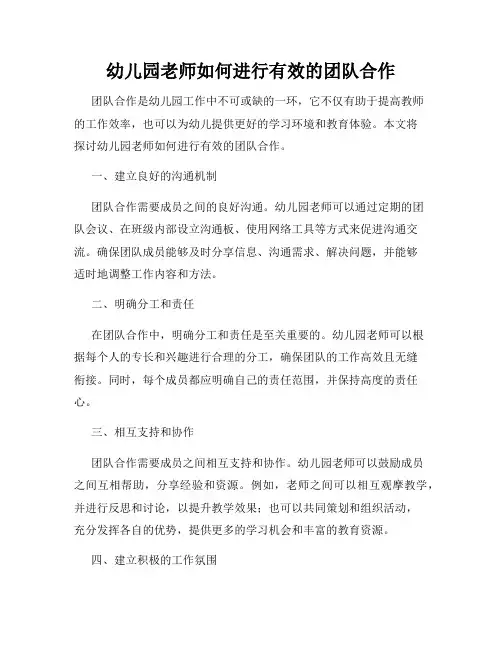 幼儿园老师如何进行有效的团队合作

团队合作是幼儿园工作中不可或缺的一环，它不仅有助于提高教师的工作效率，也可以为幼儿提供更好的学习环境和教育体验。本文将探讨幼儿园老师如何进行有效的团队合作。

一、建立良好的沟通机制

团队合作需要成员之间的良好沟通。幼儿园老师可以通过定期的团队会议、在班级内部设立沟通板、使用网络工具等方式来促进沟通交流。确保团队成员能够及时分享信息、沟通需求、解决问题，并能够适时地调整工作内容和方法。

二、明确分工和责任

在团队合作中，明确分工和责任是至关重要的。幼儿园老师可以根据每个人的专长和兴趣进行合理的分工，确保团队的工作高效且无缝衔接。同时，每个成员都应明确自己的责任范围，并保持高度的责任心。

三、相互支持和协作

团队合作需要成员之间相互支持和协作。幼儿园老师可以鼓励成员之间互相帮助，分享经验和资源。例如，老师之间可以相互观摩教学，并进行反思和讨论，以提升教学效果；也可以共同策划和组织活动，充分发挥各自的优势，提供更多的学习机会和丰富的教育资源。

四、建立积极的工作氛围